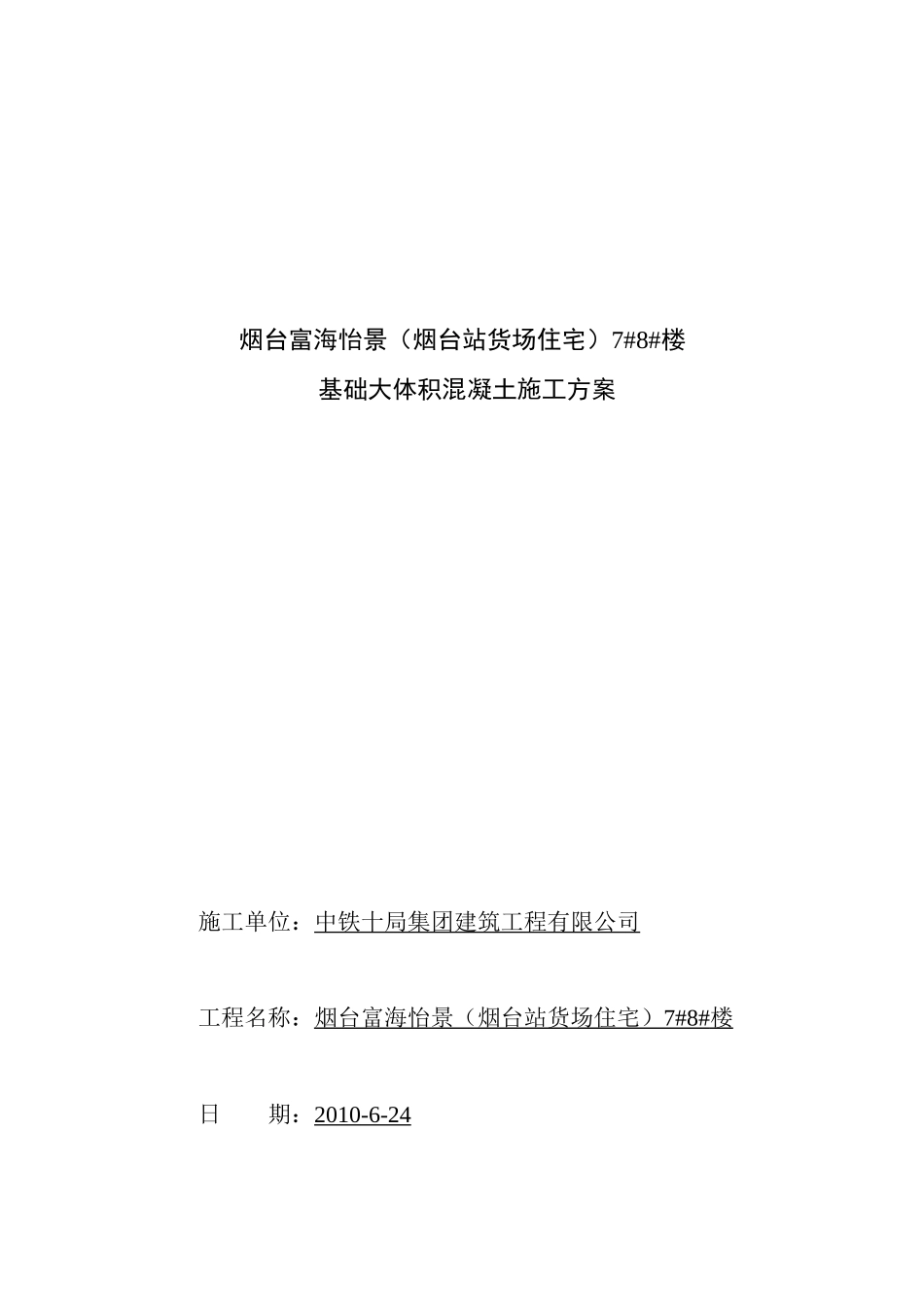 烟台富海怡景（烟台站货场住宅）7#8#楼

基础大体积混凝土施工方案

施工单位：中铁十局集团建筑工程有限公司

工程名称：烟台富海怡景（烟台站货场住宅）7#8#楼

日　　期：2010-6-24